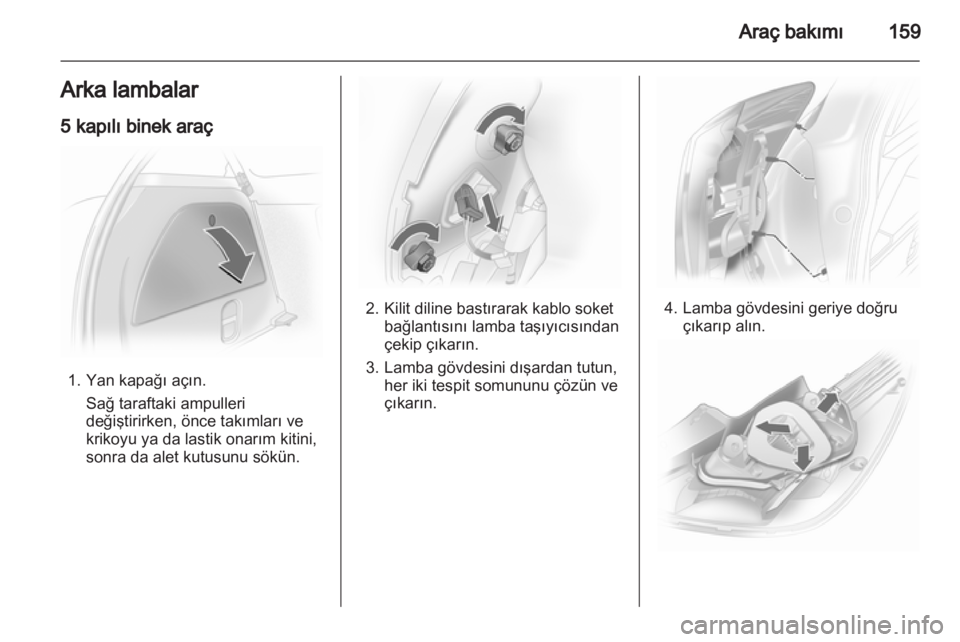 Araç bakımı 159

Arka lambalar

5 kapılı binek araç

1. Yan kapağı açın.
Sağ taraftaki ampulleri değiştirirken, önce takımları ve krikoyu ya da lastik onarım kitini, sonra da alet kutusunu sökün.

2. Kilit diline bastırarak kablo soket bağlantısını lamba taşıyıcısından çekip çıkarın.

3. Lamba gövdesini dışardan tutun, her iki tespit somununu çözün ve çıkarın.

4. Lamba gövdesini geriye doğru çıkarıp alın.

carmanualsonline.info